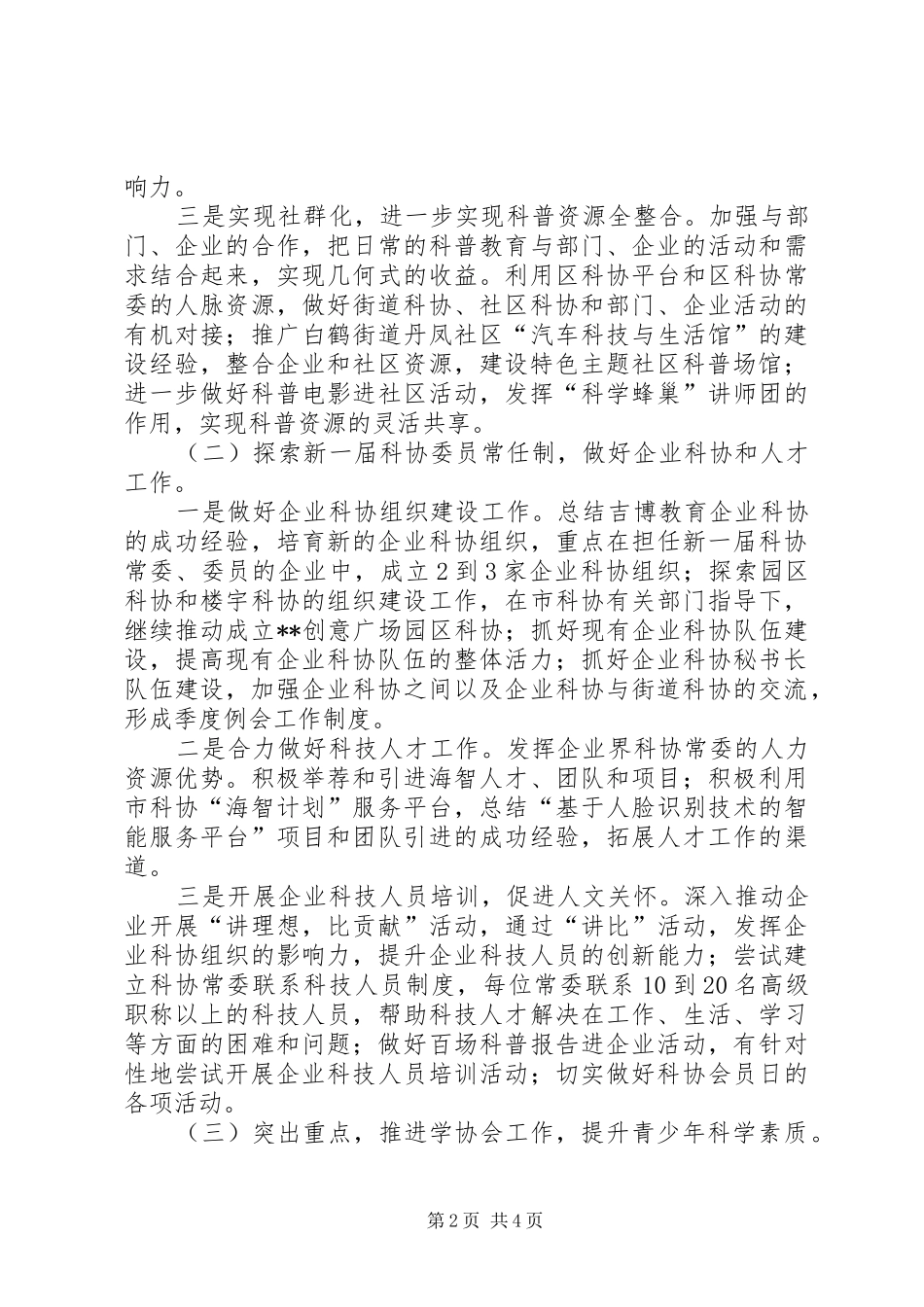 响力。

三是实现社群化，进一步实现科普资源全整合。加强与部门、企业的合作，把日常的科普教育与部门、企业的活动和需求结合起来，实现几何式的收益。利用区科协平台和区科协常委的人脉资源，做好街道科协、社区科协和部门、企业活动的有机对接；推广白鹤街道丹凤社区“汽车科技与生活馆”的建设经验，整合企业和社区资源，建设特色主题社区科普场馆；进一步做好科普电影进社区活动，发挥“科学蜂巢”讲师团的作用，实现科普资源的灵活共享。

（二）探索新一届科协委员常任制，做好企业科协和人才工作。

一是做好企业科协组织建设工作。总结吉博教育企业科协的成功经验，培育新的企业科协组织，重点在担任新一届科协常委、委员的企业中，成立2到3家企业科协组织；探索园区科协和楼宇科协的组织建设工作，在市科协有关部门指导下，继续推动成立**创意广场园区科协；抓好现有企业科协队伍建设，提高现有企业科协队伍的整体活力；抓好企业科协秘书长队伍建设，加强企业科协之间以及企业科协与街道科协的交流，形成季度例会工作制度。

二是合力做好科技人才工作。发挥企业界科协常委的人力资源优势。积极举荐和引进海智人才、团队和项目；积极利用市科协“海智计划”服务平台，总结“基于人脸识别技术的智能服务平台”项目和团队引进的成功经验，拓展人才工作的渠道。

三是开展企业科技人员培训，促进人文关怀。深入推动企业开展“讲理想，比贡献”活动，通过“讲比”活动，发挥企业科协组织的影响力，提升企业科技人员的创新能力；尝试建立科协常委联系科技人员制度，每位常委联系10到20名高级职称以上的科技人员，帮助科技人才解决在工作、生活、学习等方面的困难和问题；做好百场科普报告进企业活动，有针对性地尝试开展企业科技人员培训活动；切实做好科协会员日的各项活动。

（三）突出重点，推进学协会工作，提升青少年科学素质。

第2页 共4页